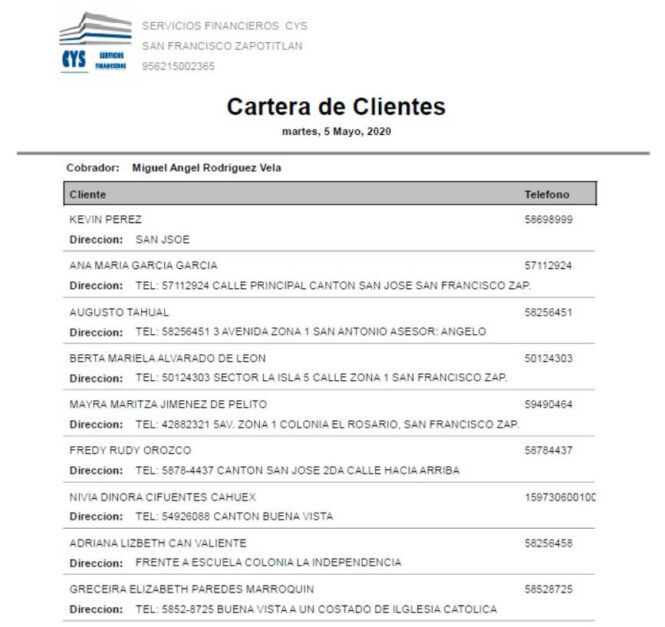 CYS SERVICIOS FINANCIEROS

SERVICIOS FINANCIEROS CYS
SAN FRANCISCO ZAPOTITLAN
956215002365

Cartera de Clientes

martes, 5 Mayo, 2020

Cobrador: Miguel Angel Rodriguez Vela

| Cliente | Telefono |
|---|---|
| KEVIN PEREZ<br>Direccion: SAN JSOE | 58698999 |
| ANA MARIA GARCIA GARCIA<br>Direccion: TEL: 57112924 CALLE PRINCIPAL CANTON SAN JOSE SAN FRANCISCO ZAP. | 57112924 |
| AUGUSTO TAHUAL<br>Direccion: TEL: 58256451 3 AVENIDA ZONA 1 SAN ANTONIO ASESOR: ANGELO | 58256451 |
| BERTA MARIELA ALVARADO DE LEON<br>Direccion: TEL: 50124303 SECTOR LA ISLA 5 CALLE ZONA 1 SAN FRANCISCO ZAP. | 50124303 |
| MAYRA MARITZA JIMENEZ DE PELITO<br>Direccion: TEL: 42882321 5AV. ZONA 1 COLONIA EL ROSARIO, SAN FRANCISCO ZAP. | 59490464 |
| FREDY RUDY OROZCO<br>Direccion: TEL: 5878-4437 CANTON SAN JOSE 2DA CALLE HACIA ARRIBA | 58784437 |
| NIVIA DINORA CIFUENTES CAHUEX<br>Direccion: TEL: 54926088 CANTON BUENA VISTA | 159730600100 |
| ADRIANA LIZBETH CAN VALIENTE<br>Direccion: FRENTE A ESCUELA COLONIA LA INDEPENDENCIA | 58256458 |
| GRECEIRA ELIZABETH PAREDES MARROQUIN<br>Direccion: TEL: 5852-8725 BUENA VISTA A UN COSTADO DE ILGLESIA CATOLICA | 58528725 |